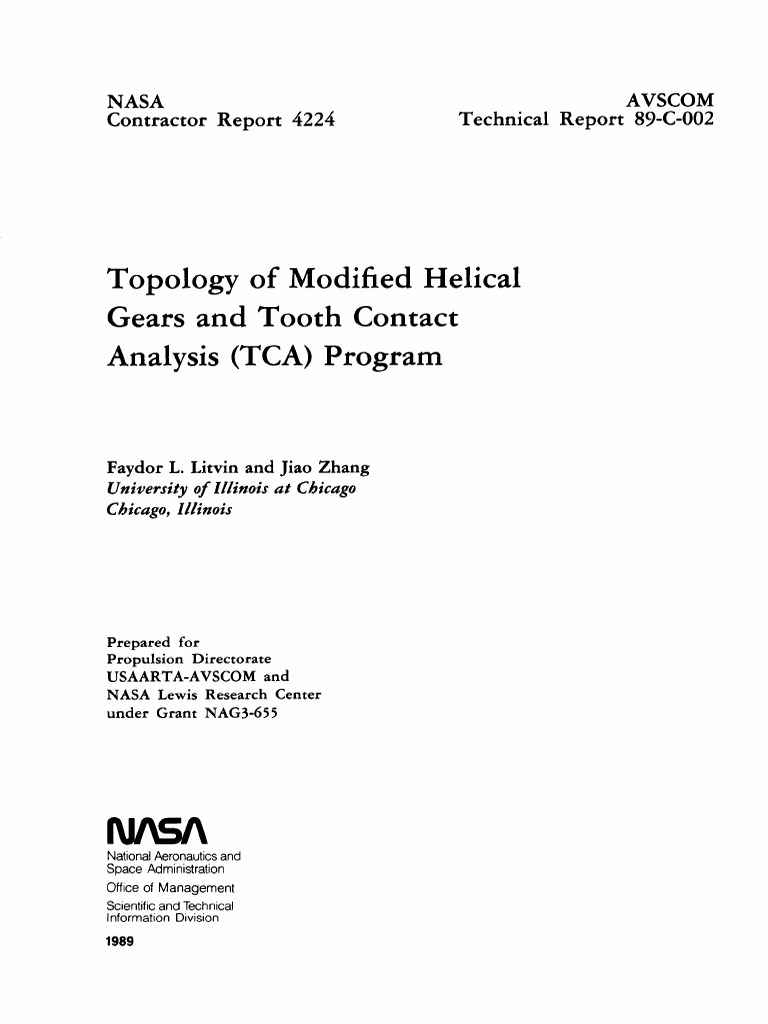 NASA
Contractor Report 4224

AVSCOM
Technical Report 89-C-002

Topology of Modified Helical Gears and Tooth Contact Analysis (TCA) Program

Faydor L. Litvin and Jiao Zhang
University of Illinois at Chicago
Chicago, Illinois

Prepared for
Propulsion Directorate
USAARTA-AVSCOM and
NASA Lewis Research Center
under Grant NAG3-655

NASA
National Aeronautics and Space Administration
Office of Management
Scientific and Technical Information Division
1989